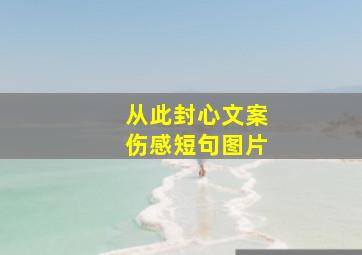 从此封心文案
伤感短句图片